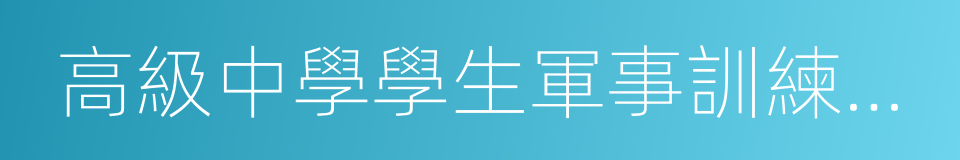 高級中學學生軍事訓練...